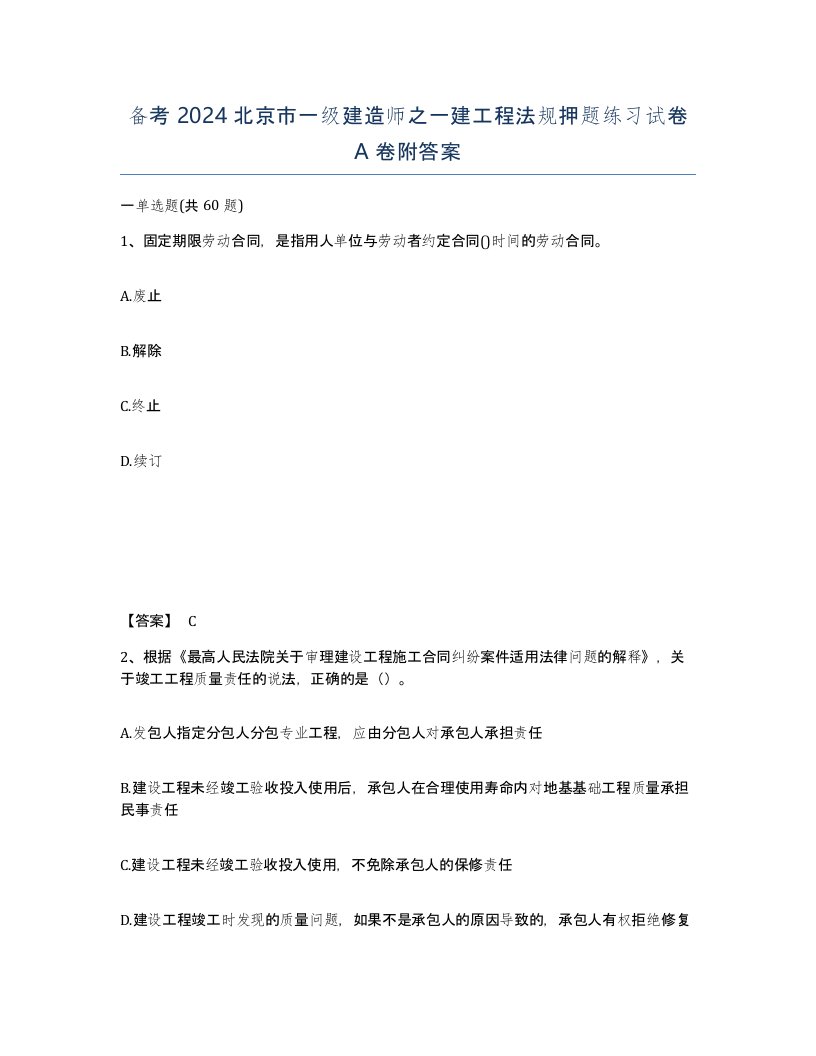 备考 2024 北京市一级建造师之一建工程法规押题练习试卷 A 卷附答案

一单选题(共 60 题)

1、固定期限劳动合同，是指用人单位与劳动者约定合同()时间的劳动合同。

A.废止

B.解除

C.终止

D.续订

【答案】 C

2、根据《最高人民法院关于审理建设工程施工合同纠纷案件适用法律问题的解释》，关于竣工工程质量责任的说法，正确的是（）。

A.发包人指定分包人分包专业工程，应由分包人对承包人承担责任

B.建设工程未经竣工验收投入使用后，承包人在合理使用寿命内对地基基础工程质量承担民事责任

C.建设工程未经竣工验收投入使用，不免除承包人的保修责任

D.建设工程竣工时发现的质量问题，如果不是承包人的原因导致的，承包人有权拒绝修复